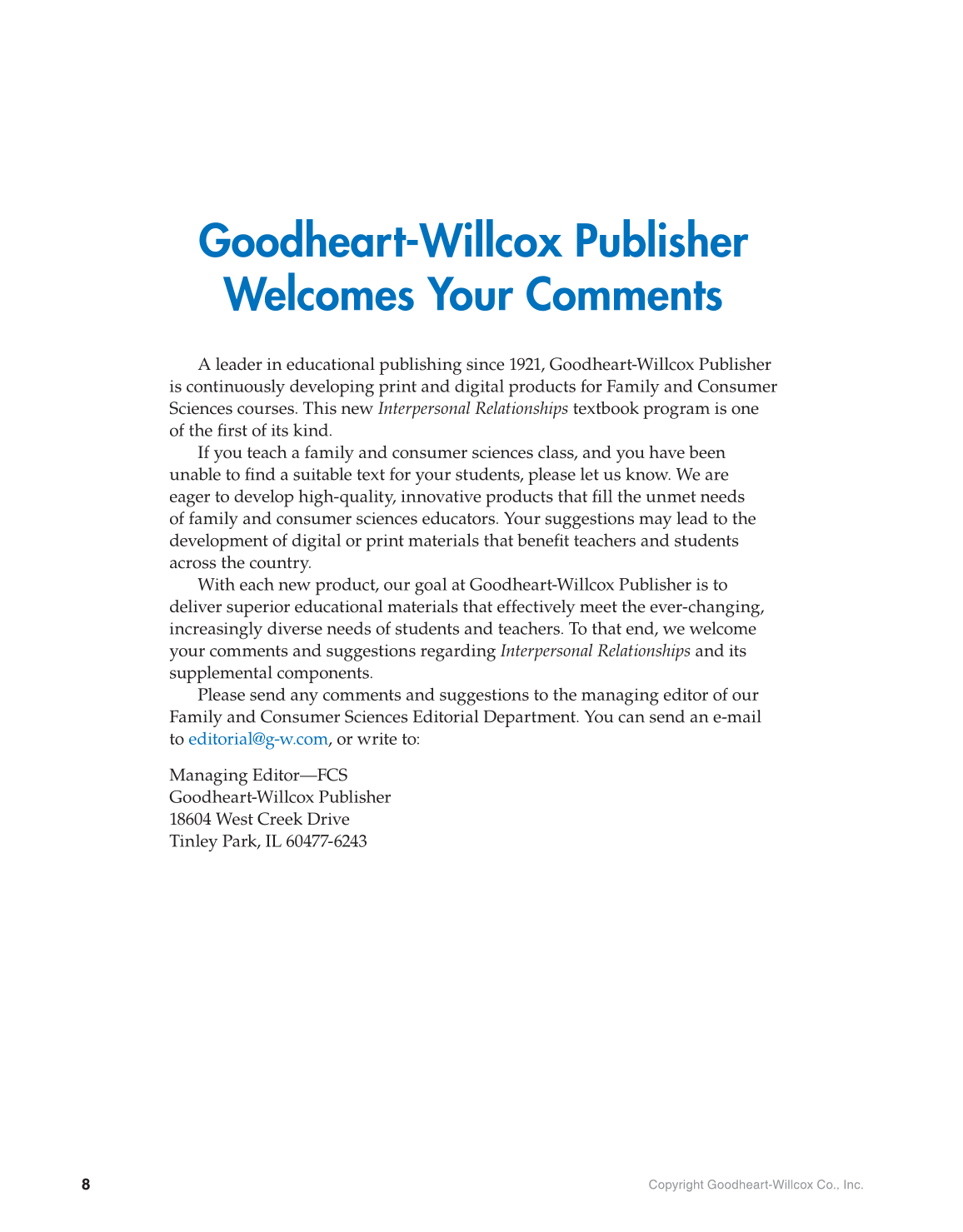 Goodheart-Willcox Publisher Welcomes Your Comments

A leader in educational publishing since 1921, Goodheart-Willcox Publisher is continuously developing print and digital products for Family and Consumer Sciences courses. This new Interpersonal Relationships textbook program is one of the first of its kind.

If you teach a family and consumer sciences class, and you have been unable to find a suitable text for your students, please let us know. We are eager to develop high-quality, innovative products that fill the unmet needs of family and consumer sciences educators. Your suggestions may lead to the development of digital or print materials that benefit teachers and students across the country.

With each new product, our goal at Goodheart-Willcox Publisher is to deliver superior educational materials that effectively meet the ever-changing, increasingly diverse needs of students and teachers. To that end, we welcome your comments and suggestions regarding Interpersonal Relationships and its supplemental components.

Please send any comments and suggestions to the managing editor of our Family and Consumer Sciences Editorial Department. You can send an e-mail to editorial@g-w.com, or write to:

Managing Editor—FCS
Goodheart-Willcox Publisher
18604 West Creek Drive
Tinley Park, IL 60477-6243

8

Copyright Goodheart-Willcox Co., Inc.